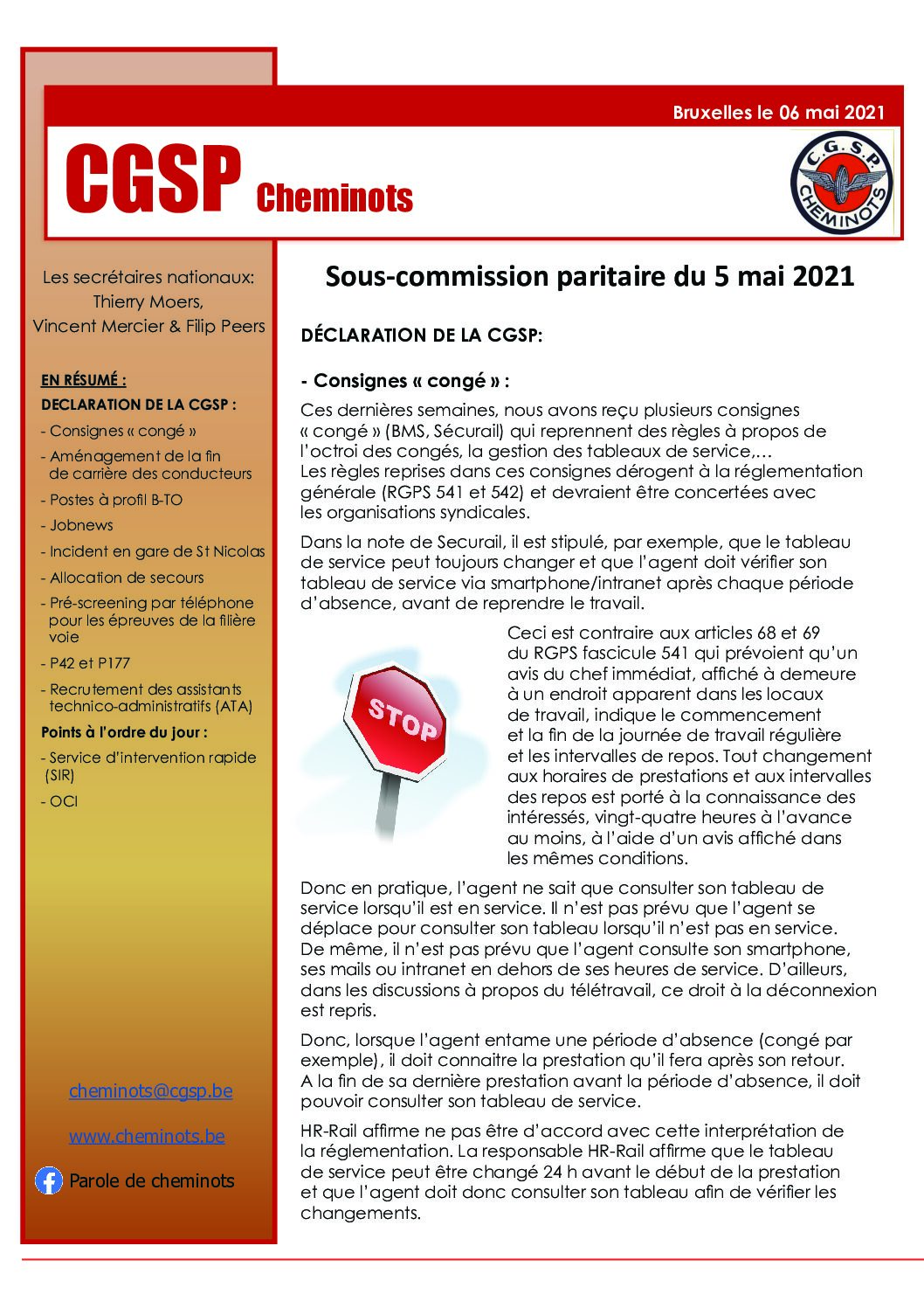 Bruxelles le 06 mai 2021

CGSP Cheminots

C.G.S.P. CHEMINOTS

Les secrétaires nationaux:
Thierry Moers,
Vincent Mercier & Filip Peers

EN RÉSUMÉ :
DECLARATION DE LA CGSP :
- Consignes « congé »
- Aménagement de la fin de carrière des conducteurs
- Postes à profil B-TO
- Jobnews
- Incident en gare de St Nicolas
- Allocation de secours
- Pré-screening par téléphone pour les épreuves de la filière voie
- P42 et P177
- Recrutement des assistants technico-administratifs (ATA)
Points à l'ordre du jour :
- Service d'intervention rapide (SIR)
- OCI

cheminots@cgsp.be

www.cheminots.be

Parole de cheminots

Sous-commission paritaire du 5 mai 2021

DÉCLARATION DE LA CGSP:

- Consignes « congé » :

Ces dernières semaines, nous avons reçu plusieurs consignes « congé » (BMS, Sécurail) qui reprennent des règles à propos de l'octroi des congés, la gestion des tableaux de service,…
Les règles reprises dans ces consignes dérogent à la réglementation générale (RGPS 541 et 542) et devraient être concertées avec les organisations syndicales.

Dans la note de Securail, il est stipulé, par exemple, que le tableau de service peut toujours changer et que l'agent doit vérifier son tableau de service via smartphone/intranet après chaque période d'absence, avant de reprendre le travail.

STOP

Ceci est contraire aux articles 68 et 69 du RGPS fascicule 541 qui prévoient qu'un avis du chef immédiat, affiché à demeure à un endroit apparent dans les locaux de travail, indique le commencement et la fin de la journée de travail régulière et les intervalles de repos. Tout changement aux horaires de prestations et aux intervalles des repos est porté à la connaissance des intéressés, vingt-quatre heures à l'avance au moins, à l'aide d'un avis affiché dans les mêmes conditions.

Donc en pratique, l'agent ne sait que consulter son tableau de service lorsqu'il est en service. Il n'est pas prévu que l'agent se déplace pour consulter son tableau lorsqu'il n'est pas en service. De même, il n'est pas prévu que l'agent consulte son smartphone, ses mails ou intranet en dehors de ses heures de service. D'ailleurs, dans les discussions à propos du télétravail, ce droit à la déconnexion est repris.

Donc, lorsque l'agent entame une période d'absence (congé par exemple), il doit connaitre la prestation qu'il fera après son retour. A la fin de sa dernière prestation avant la période d'absence, il doit pouvoir consulter son tableau de service.

HR-Rail affirme ne pas être d'accord avec cette interprétation de la réglementation. La responsable HR-Rail affirme que le tableau de service peut être changé 24 h avant le début de la prestation et que l'agent doit donc consulter son tableau afin de vérifier les changements.